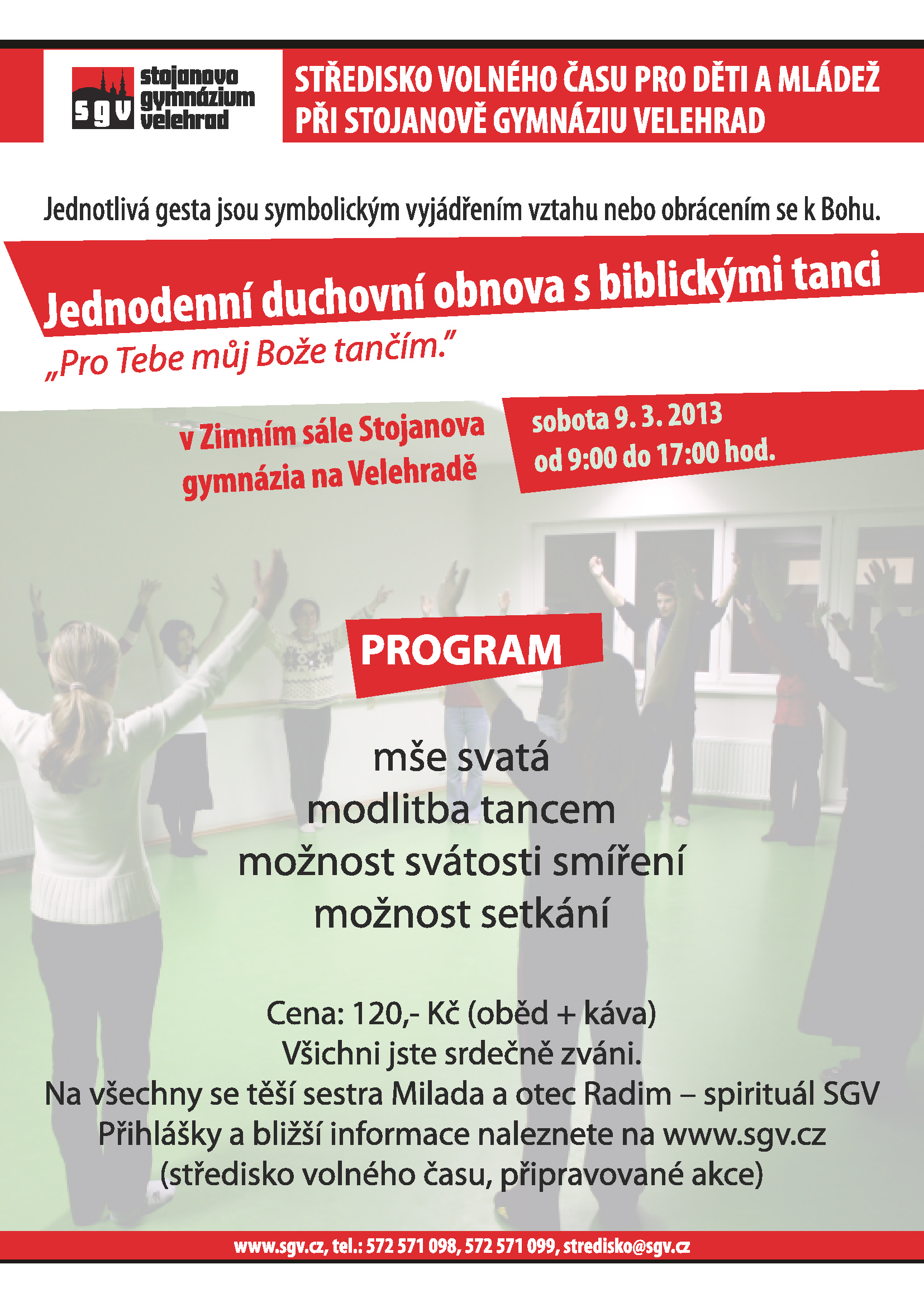 sgv stojanovo gymnázium velehrad

STŘEDISKO VOLNÉHO ČASU PRO DĚTI A MLÁDEŽ PŘI STOJANOVĚ GYMNÁZIU VELEHRAD

Jednotlivá gesta jsou symbolickým vyjádřením vztahu nebo obrácením se k Bohu.

Jednodenní duchovní obnova s biblickými tanci

„Pro Tebe můj Bože tančím."

v Zimním sále Stojanova gymnázia na Velehradě

sobota 9. 3. 2013
od 9:00 do 17:00 hod.

PROGRAM

mše svatá
modlitba tancem
možnost svátosti smíření
možnost setkání

Cena: 120,- Kč (oběd + káva)
Všichni jste srdečně zváni.
Na všechny se těší sestra Milada a otec Radim – spirituál SGV
Přihlášky a bližší informace naleznete na www.sgv.cz
(středisko volného času, připravované akce)

www.sgv.cz, tel.: 572 571 098, 572 571 099, stredisko@sgv.cz